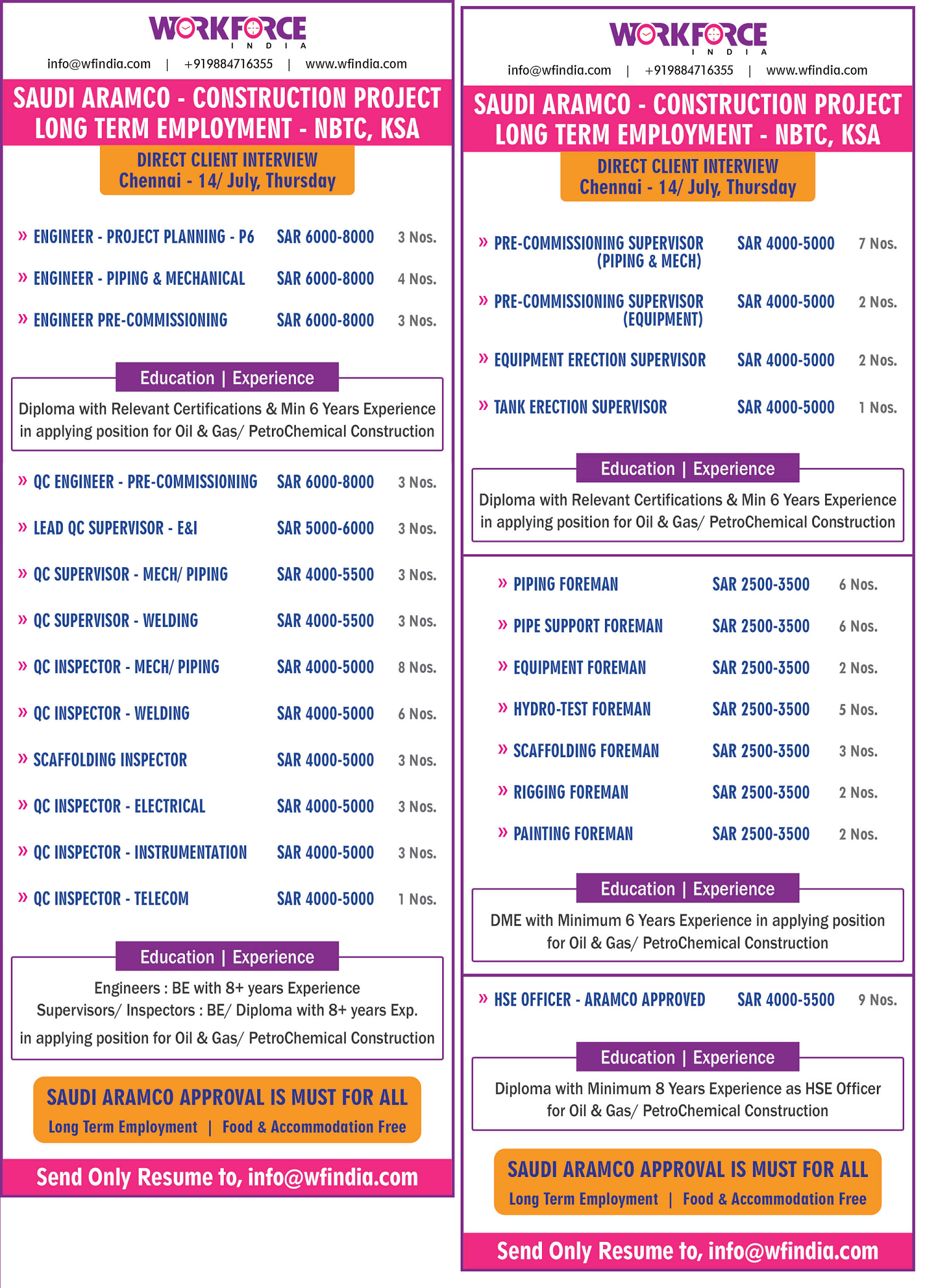 WORKFORCE
INDIA
info@wfindia.com | +919884716355 | www.wfindia.com

SAUDI ARAMCO - CONSTRUCTION PROJECT
LONG TERM EMPLOYMENT - NBTC, KSA

DIRECT CLIENT INTERVIEW
Chennai - 14/ July, Thursday

» ENGINEER - PROJECT PLANNING - P6 SAR 6000-8000 3 Nos.
» ENGINEER - PIPING & MECHANICAL SAR 6000-8000 4 Nos.
» ENGINEER PRE-COMMISSIONING SAR 6000-8000 3 Nos.

Education | Experience
Diploma with Relevant Certifications & Min 6 Years Experience in applying position for Oil & Gas/ PetroChemical Construction

» QC ENGINEER - PRE-COMMISSIONING SAR 6000-8000 3 Nos.
» LEAD QC SUPERVISOR - E&I SAR 5000-6000 3 Nos.
» QC SUPERVISOR - MECH/ PIPING SAR 4000-5500 3 Nos.
» QC SUPERVISOR - WELDING SAR 4000-5500 3 Nos.
» QC INSPECTOR - MECH/ PIPING SAR 4000-5000 8 Nos.
» QC INSPECTOR - WELDING SAR 4000-5000 6 Nos.
» SCAFFOLDING INSPECTOR SAR 4000-5000 3 Nos.
» QC INSPECTOR - ELECTRICAL SAR 4000-5000 3 Nos.
» QC INSPECTOR - INSTRUMENTATION SAR 4000-5000 3 Nos.
» QC INSPECTOR - TELECOM SAR 4000-5000 1 Nos.

Education | Experience
Engineers : BE with 8+ years Experience
Supervisors/ Inspectors : BE/ Diploma with 8+ years Exp.
in applying position for Oil & Gas/ PetroChemical Construction

SAUDI ARAMCO APPROVAL IS MUST FOR ALL
Long Term Employment | Food & Accommodation Free

Send Only Resume to, info@wfindia.com

WORKFORCE
INDIA
info@wfindia.com | +919884716355 | www.wfindia.com

SAUDI ARAMCO - CONSTRUCTION PROJECT
LONG TERM EMPLOYMENT - NBTC, KSA

DIRECT CLIENT INTERVIEW
Chennai - 14/ July, Thursday

» PRE-COMMISSIONING SUPERVISOR (PIPING & MECH) SAR 4000-5000 7 Nos.
» PRE-COMMISSIONING SUPERVISOR (EQUIPMENT) SAR 4000-5000 2 Nos.
» EQUIPMENT ERECTION SUPERVISOR SAR 4000-5000 2 Nos.
» TANK ERECTION SUPERVISOR SAR 4000-5000 1 Nos.

Education | Experience
Diploma with Relevant Certifications & Min 6 Years Experience in applying position for Oil & Gas/ PetroChemical Construction

» PIPING FOREMAN SAR 2500-3500 6 Nos.
» PIPE SUPPORT FOREMAN SAR 2500-3500 6 Nos.
» EQUIPMENT FOREMAN SAR 2500-3500 2 Nos.
» HYDRO-TEST FOREMAN SAR 2500-3500 5 Nos.
» SCAFFOLDING FOREMAN SAR 2500-3500 3 Nos.
» RIGGING FOREMAN SAR 2500-3500 2 Nos.
» PAINTING FOREMAN SAR 2500-3500 2 Nos.

Education | Experience
DME with Minimum 6 Years Experience in applying position for Oil & Gas/ PetroChemical Construction

» HSE OFFICER - ARAMCO APPROVED SAR 4000-5500 9 Nos.

Education | Experience
Diploma with Minimum 8 Years Experience as HSE Officer for Oil & Gas/ PetroChemical Construction

SAUDI ARAMCO APPROVAL IS MUST FOR ALL
Long Term Employment | Food & Accommodation Free

Send Only Resume to, info@wfindia.com